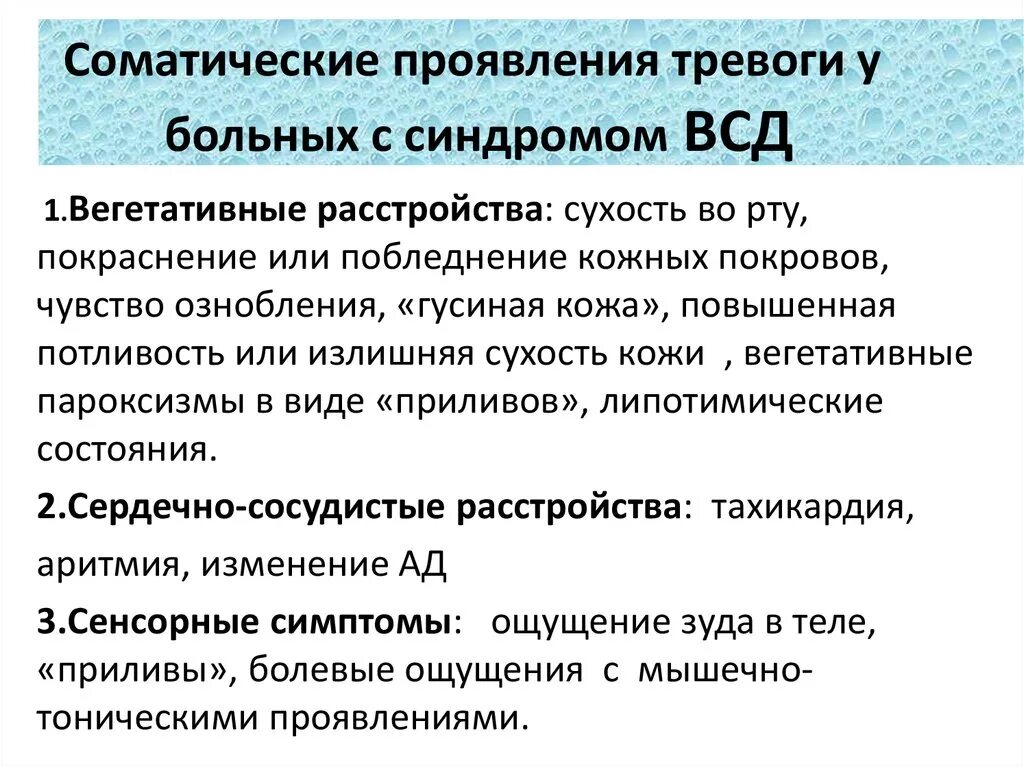 Соматические проявления тревоги у больных с синдромом ВСД

1.Вегетативные расстройства: сухость во рту, покраснение или побледнение кожных покровов, чувство ознобления, «гусиная кожа», повышенная потливость или излишняя сухость кожи , вегетативные пароксизмы в виде «приливов», липотимические состояния.

2.Сердечно-сосудистые расстройства: тахикардия, аритмия, изменение АД

3.Сенсорные симптомы: ощущение зуда в теле, «приливы», болевые ощущения с мышечно-тоническими проявлениями.